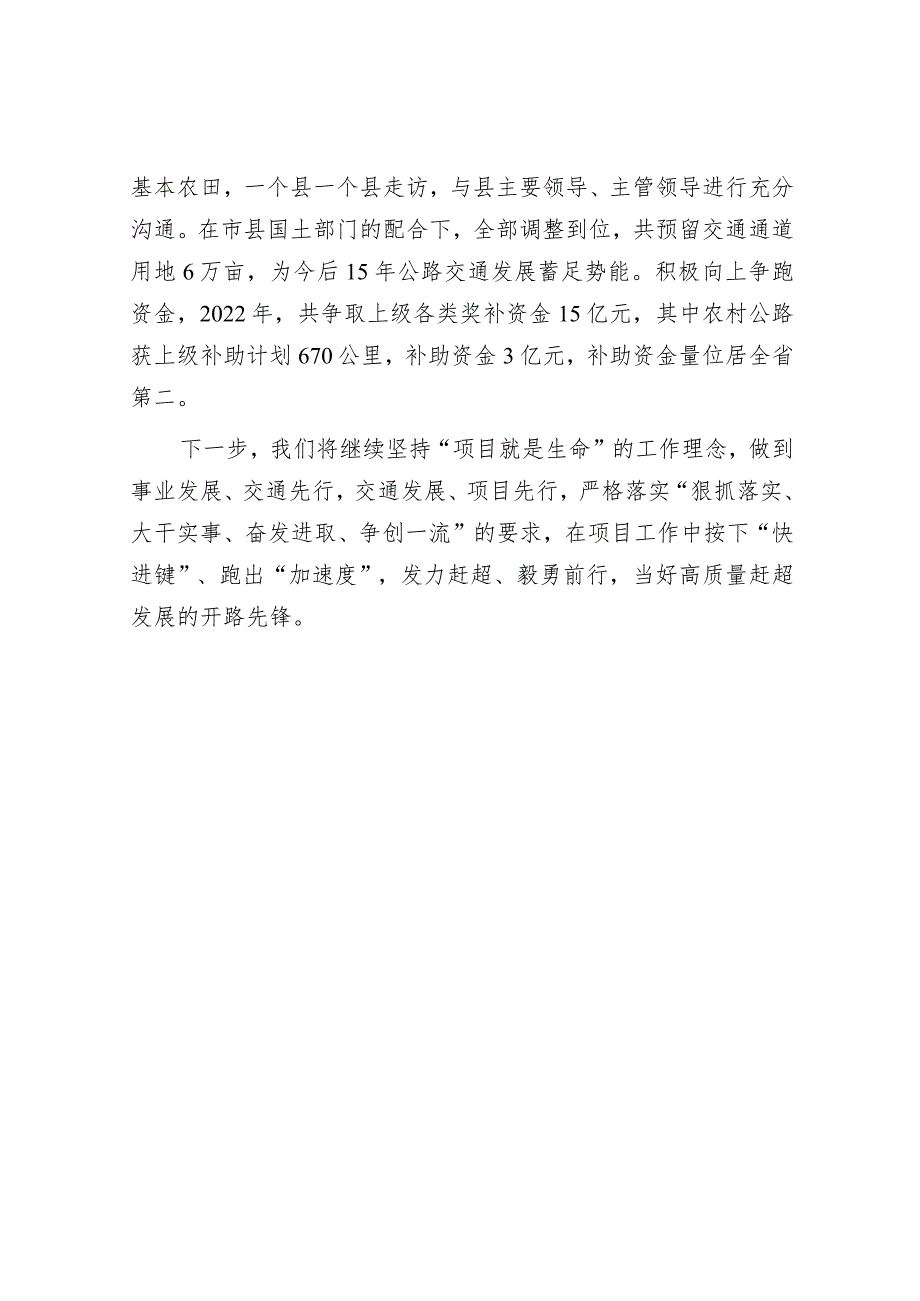 基本农田，一个县一个县走访，与县主要领导、主管领导进行充分沟通。在市县国土部门的配合下，全部调整到位，共预留交通通道用地6万亩，为今后15年公路交通发展蓄足势能。积极向上争跑资金，2022年，共争取上级各类奖补资金15亿元，其中农村公路获上级补助计划670公里，补助资金3亿元，补助资金量位居全省第二。

下一步，我们将继续坚持“项目就是生命”的工作理念，做到事业发展、交通先行，交通发展、项目先行，严格落实“狠抓落实、大干实事、奋发进取、争创一流”的要求，在项目工作中按下“快进键”、跑出“加速度”，发力赶超、毅勇前行，当好高质量赶超发展的开路先锋。